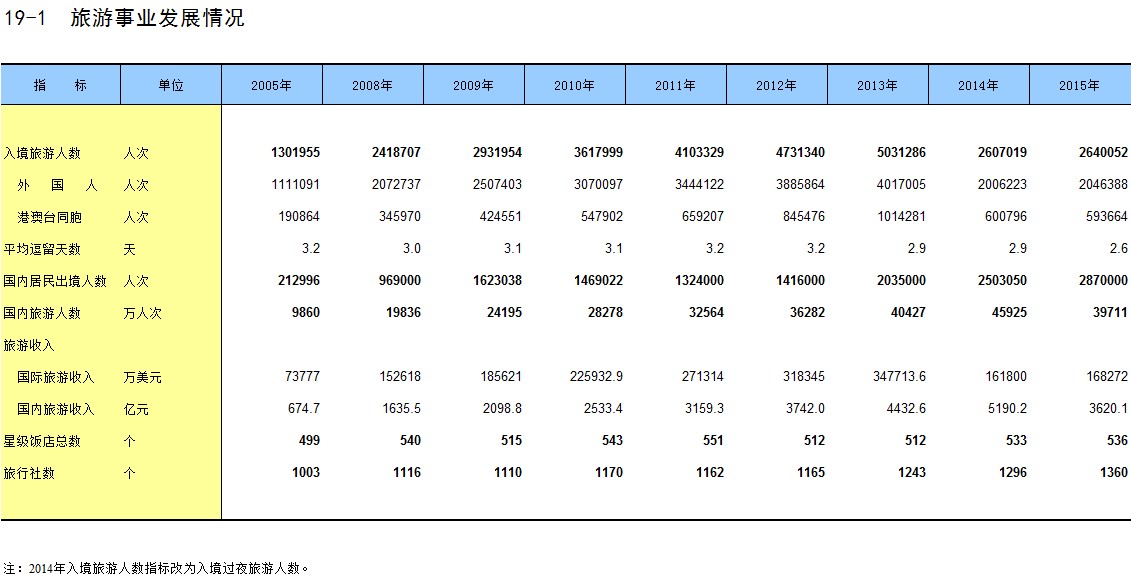 19-1 旅游事业发展情况

| 指 标 | 单位 | 2005年 | 2008年 | 2009年 | 2010年 | 2011年 | 2012年 | 2013年 | 2014年 | 2015年 |
|---|---|---|---|---|---|---|---|---|---|---|
| 入境旅游人数 | 人次 | 1301955 | 2418707 | 2931954 | 3617999 | 4103329 | 4731340 | 5031286 | 2607019 | 2640052 |
| 外 国 人 | 人次 | 1111091 | 2072737 | 2507403 | 3070097 | 3444122 | 3885864 | 4017005 | 2006223 | 2046388 |
| 港澳台同胞 | 人次 | 190864 | 345970 | 424551 | 547902 | 659207 | 845476 | 1014281 | 600796 | 593664 |
| 平均逗留天数 | 天 | 3.2 | 3.0 | 3.1 | 3.1 | 3.2 | 3.2 | 2.9 | 2.9 | 2.6 |
| 国内居民出境人数 | 人次 | 212996 | 969000 | 1623038 | 1469022 | 1324000 | 1416000 | 2035000 | 2503050 | 2870000 |
| 国内旅游人数 | 万人次 | 9860 | 19836 | 24195 | 28278 | 32564 | 36282 | 40427 | 45925 | 39711 |
| 旅游收入 | | | | | | | | | | |
| 国际旅游收入 | 万美元 | 73777 | 152618 | 185621 | 225932.9 | 271314 | 318345 | 347713.6 | 161800 | 168272 |
| 国内旅游收入 | 亿元 | 674.7 | 1635.5 | 2098.8 | 2533.4 | 3159.3 | 3742.0 | 4432.6 | 5190.2 | 3620.1 |
| 星级饭店总数 | 个 | 499 | 540 | 515 | 543 | 551 | 512 | 512 | 533 | 536 |
| 旅行社数 | 个 | 1003 | 1116 | 1110 | 1170 | 1162 | 1165 | 1243 | 1296 | 1360 |

注：2014年入境旅游人数指标改为入境过夜旅游人数。